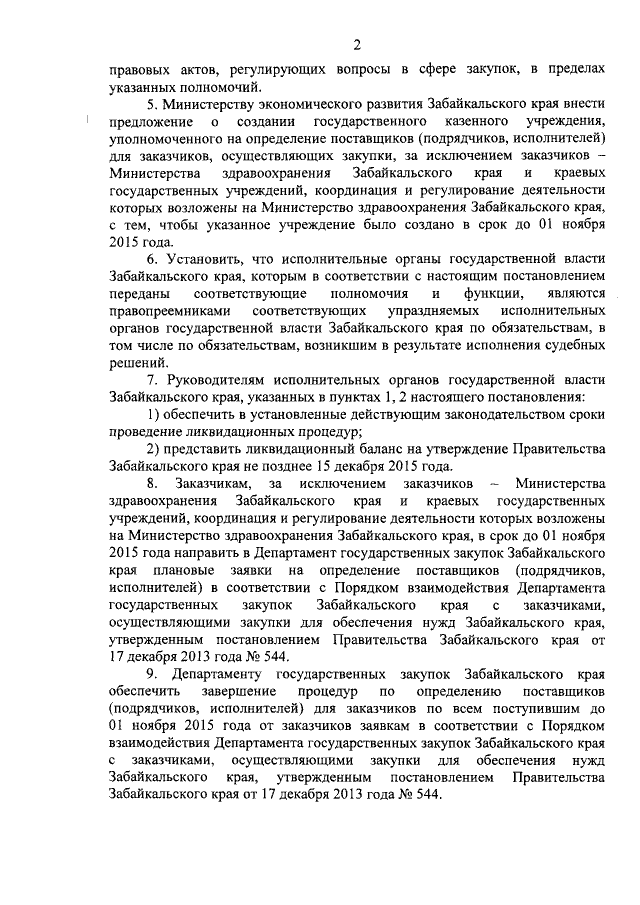 2

правовых актов, регулирующих вопросы в сфере закупок, в пределах указанных полномочий.

5. Министерству экономического развития Забайкальского края внести предложение о создании государственного казенного учреждения, уполномоченного на определение поставщиков (подрядчиков, исполнителей) для заказчиков, осуществляющих закупки, за исключением заказчиков – Министерства здравоохранения Забайкальского края и краевых государственных учреждений, координация и регулирование деятельности которых возложены на Министерство здравоохранения Забайкальского края, с тем, чтобы указанное учреждение было создано в срок до 01 ноября 2015 года.

6. Установить, что исполнительные органы государственной власти Забайкальского края, которым в соответствии с настоящим постановлением переданы соответствующие полномочия и функции, являются правопреемниками соответствующих упраздняемых исполнительных органов государственной власти Забайкальского края по обязательствам, в том числе по обязательствам, возникшим в результате исполнения судебных решений.

7. Руководителям исполнительных органов государственной власти Забайкальского края, указанных в пунктах 1, 2 настоящего постановления:

1) обеспечить в установленные действующим законодательством сроки проведение ликвидационных процедур;

2) представить ликвидационный баланс на утверждение Правительства Забайкальского края не позднее 15 декабря 2015 года.

8. Заказчикам, за исключением заказчиков – Министерства здравоохранения Забайкальского края и краевых государственных учреждений, координация и регулирование деятельности которых возложены на Министерство здравоохранения Забайкальского края, в срок до 01 ноября 2015 года направить в Департамент государственных закупок Забайкальского края плановые заявки на определение поставщиков (подрядчиков, исполнителей) в соответствии с Порядком взаимодействия Департамента государственных закупок Забайкальского края с заказчиками, осуществляющими закупки для обеспечения нужд Забайкальского края, утвержденным постановлением Правительства Забайкальского края от 17 декабря 2013 года № 544.

9. Департаменту государственных закупок Забайкальского края обеспечить завершение процедур по определению поставщиков (подрядчиков, исполнителей) для заказчиков по всем поступившим до 01 ноября 2015 года от заказчиков заявкам в соответствии с Порядком взаимодействия Департамента государственных закупок Забайкальского края с заказчиками, осуществляющими закупки для обеспечения нужд Забайкальского края, утвержденным постановлением Правительства Забайкальского края от 17 декабря 2013 года № 544.